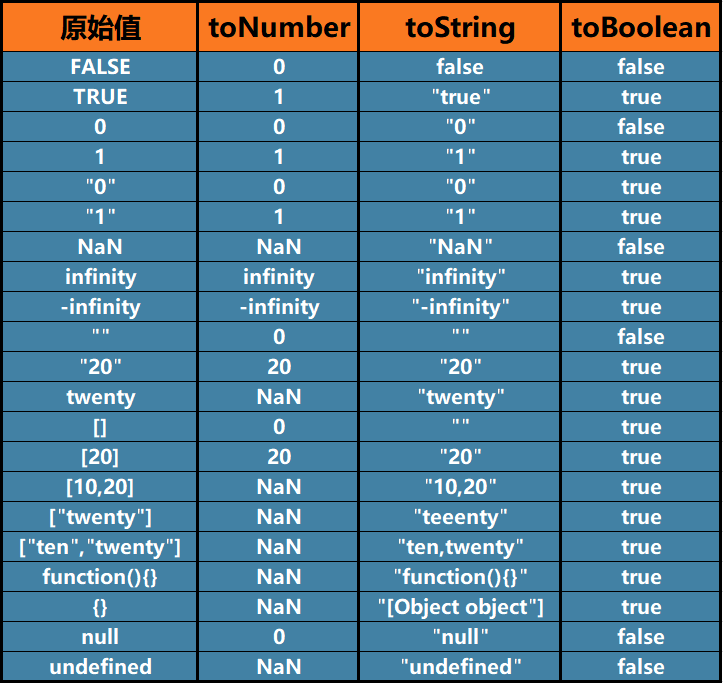 | 原始值 | toNumber | toString | toBoolean |
|---|---|---|---|
| FALSE | 0 | false | false |
| TRUE | 1 | "true" | true |
| 0 | 0 | "0" | false |
| 1 | 1 | "1" | true |
| "0" | 0 | "0" | true |
| "1" | 1 | "1" | true |
| NaN | NaN | "NaN" | false |
| infinity | infinity | "infinity" | true |
| -infinity | -infinity | "-infinity" | true |
| "" | 0 | "" | false |
| "20" | 20 | "20" | true |
| twenty | NaN | "twenty" | true |
| [] | 0 | "" | true |
| [20] | 20 | "20" | true |
| [10,20] | NaN | "10,20" | true |
| ["twenty"] | NaN | "teeenty" | true |
| ["ten","twenty"] | NaN | "ten,twenty" | true |
| function(){} | NaN | "function(){}" | true |
| {} | NaN | "[Object object"] | true |
| null | 0 | "null" | false |
| undefined | NaN | "undefined" | false |